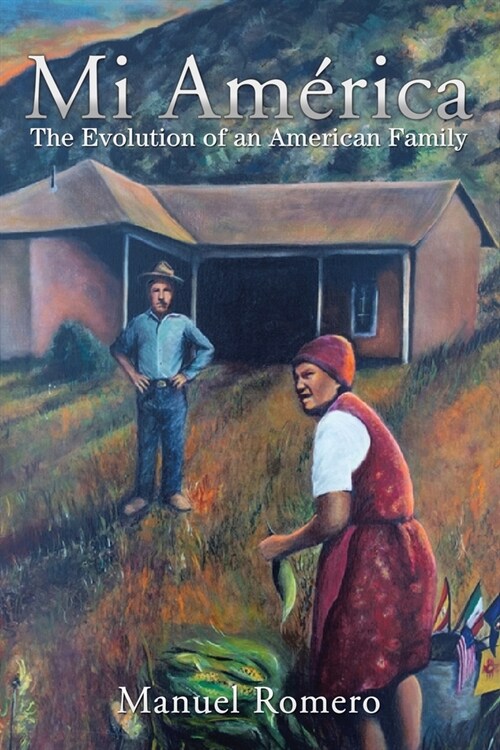 Mi América
The Evolution of an American Family

Manuel Romero